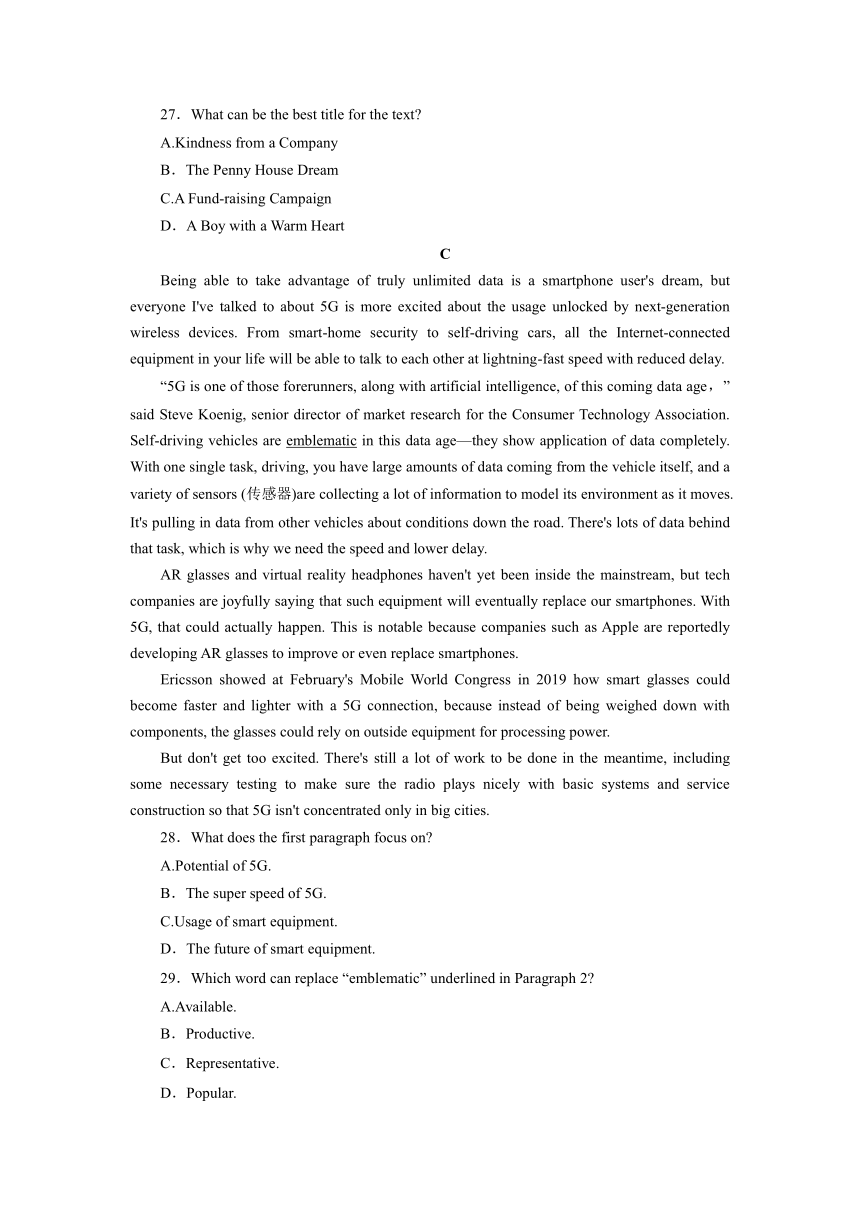 27．What can be the best title for the text?

A.Kindness from a Company

B．The Penny House Dream

C.A Fund-raising Campaign

D．A Boy with a Warm Heart

C

Being able to take advantage of truly unlimited data is a smartphone user's dream, but everyone I've talked to about 5G is more excited about the usage unlocked by next-generation wireless devices. From smart-home security to self-driving cars, all the Internet-connected equipment in your life will be able to talk to each other at lightning-fast speed with reduced delay.

“5G is one of those forerunners, along with artificial intelligence, of this coming data age，” said Steve Koenig, senior director of market research for the Consumer Technology Association. Self-driving vehicles are emblematic in this data age—they show application of data completely. With one single task, driving, you have large amounts of data coming from the vehicle itself, and a variety of sensors (传感器)are collecting a lot of information to model its environment as it moves. It's pulling in data from other vehicles about conditions down the road. There's lots of data behind that task, which is why we need the speed and lower delay.

AR glasses and virtual reality headphones haven't yet been inside the mainstream, but tech companies are joyfully saying that such equipment will eventually replace our smartphones. With 5G, that could actually happen. This is notable because companies such as Apple are reportedly developing AR glasses to improve or even replace smartphones.

Ericsson showed at February's Mobile World Congress in 2019 how smart glasses could become faster and lighter with a 5G connection, because instead of being weighed down with components, the glasses could rely on outside equipment for processing power.

But don't get too excited. There's still a lot of work to be done in the meantime, including some necessary testing to make sure the radio plays nicely with basic systems and service construction so that 5G isn't concentrated only in big cities.

28．What does the first paragraph focus on?

A.Potential of 5G.

B．The super speed of 5G.

C.Usage of smart equipment.

D．The future of smart equipment.

29．Which word can replace “emblematic” underlined in Paragraph 2?

A.Available.

B．Productive.

C．Representative.

D．Popular.